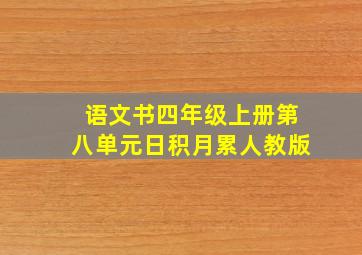 语文书四年级上册第八单元日积月累人教版